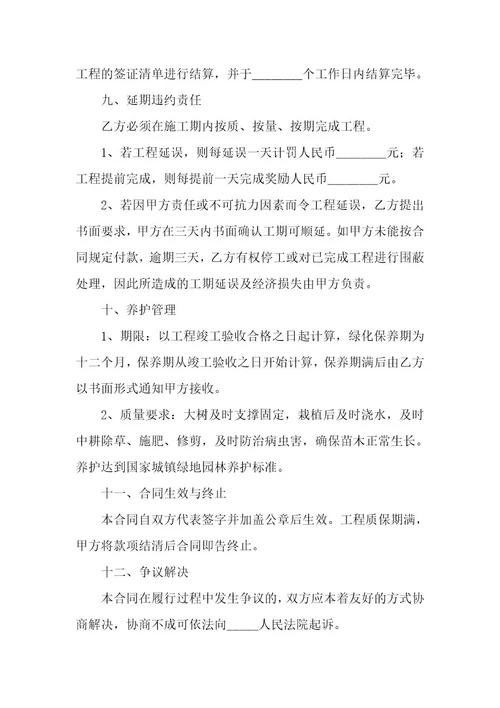 工程的签证清单进行结算，并于________个工作日内结算完毕。

九、延期违约责任

乙方必须在施工期内按质、按量、按期完成工程。

1、若工程延误，则每延误一天计罚人民币________元；若工程提前完成，则每提前一天完成奖励人民币________元。

2、若因甲方责任或不可抗力因素而令工程延误，乙方提出书面要求，甲方在三天内书面确认工期可顺延。如甲方未能按合同规定付款，逾期三天，乙方有权停工或对已完成工程进行围蔽处理，因此所造成的工期延误及经济损失由甲方负责。

十、养护管理

1、期限：以工程竣工验收合格之日起计算，绿化保养期为十二个月，保养期从竣工验收之日开始计算，保养期满后由乙方以书面形式通知甲方接收。

2、质量要求：大树及时支撑固定，栽植后及时浇水，及时中耕除草、施肥、修剪，及时防治病虫害，确保苗木正常生长。养护达到国家城镇绿地园林养护标准。

十一、合同生效与终止

本合同自双方代表签字并加盖公章后生效。工程质保期满，甲方将款项结清后合同即告终止。

十二、争议解决

本合同在履行过程中发生争议的，双方应本着友好的方式协商解决，协商不成可依法向_____人民法院起诉。